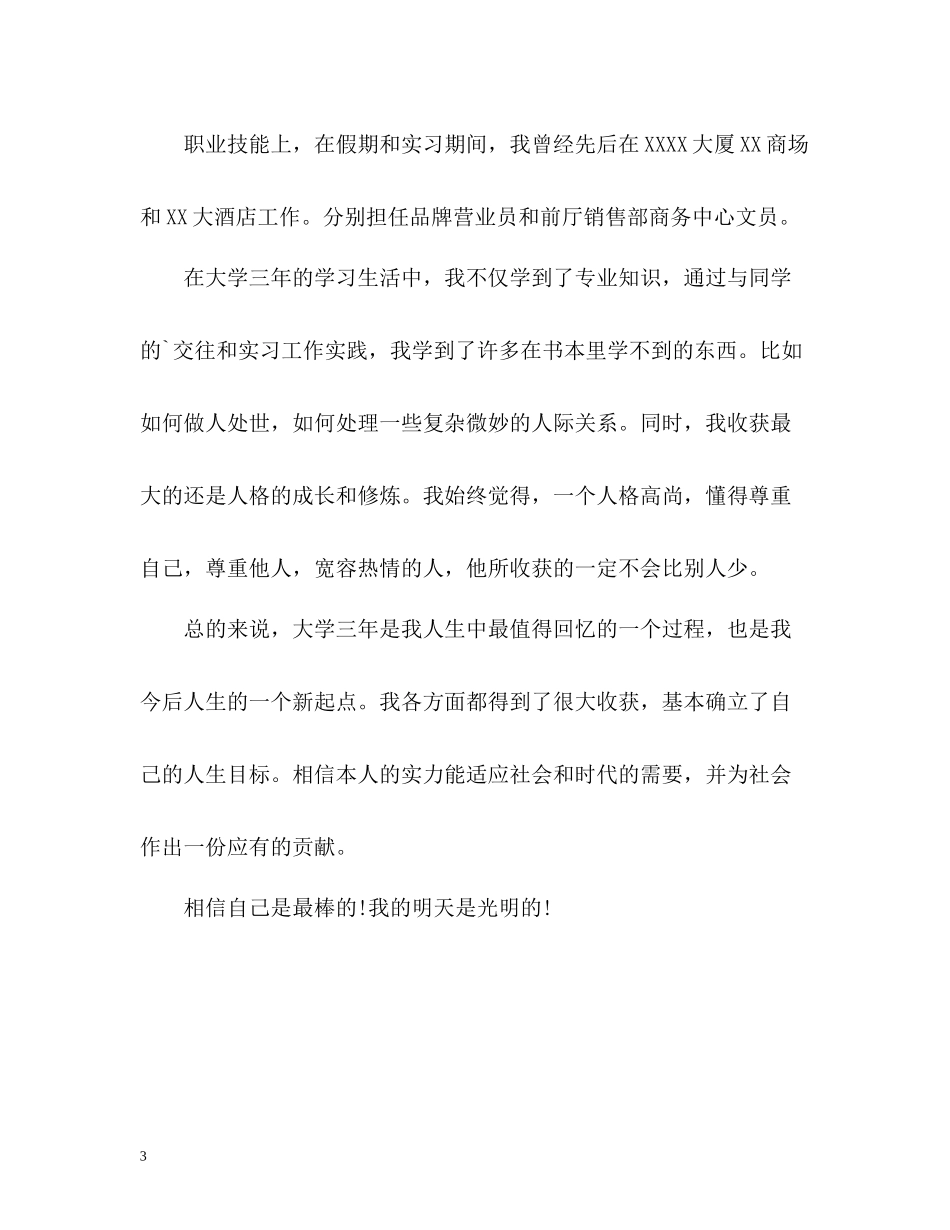 职业技能上，在假期和实习期间，我曾经先后在XXXX大厦XX商场和XX大酒店工作。分别担任品牌营业员和前厅销售部商务中心文员。

在大学三年的学习生活中，我不仅学到了专业知识，通过与同学的`交往和实习工作实践，我学到了许多在书本里学不到的东西。比如如何做人处世，如何处理一些复杂微妙的人际关系。同时，我收获最大的还是人格的成长和修炼。我始终觉得，一个人格高尚，懂得尊重自己，尊重他人，宽容热情的人，他所收获的一定不会比别人少。

总的来说，大学三年是我人生中最值得回忆的一个过程，也是我今后人生的一个新起点。我各方面都得到了很大收获，基本确立了自己的人生目标。相信本人的实力能适应社会和时代的需要，并为社会作出一份应有的贡献。

相信自己是最棒的!我的明天是光明的!

3